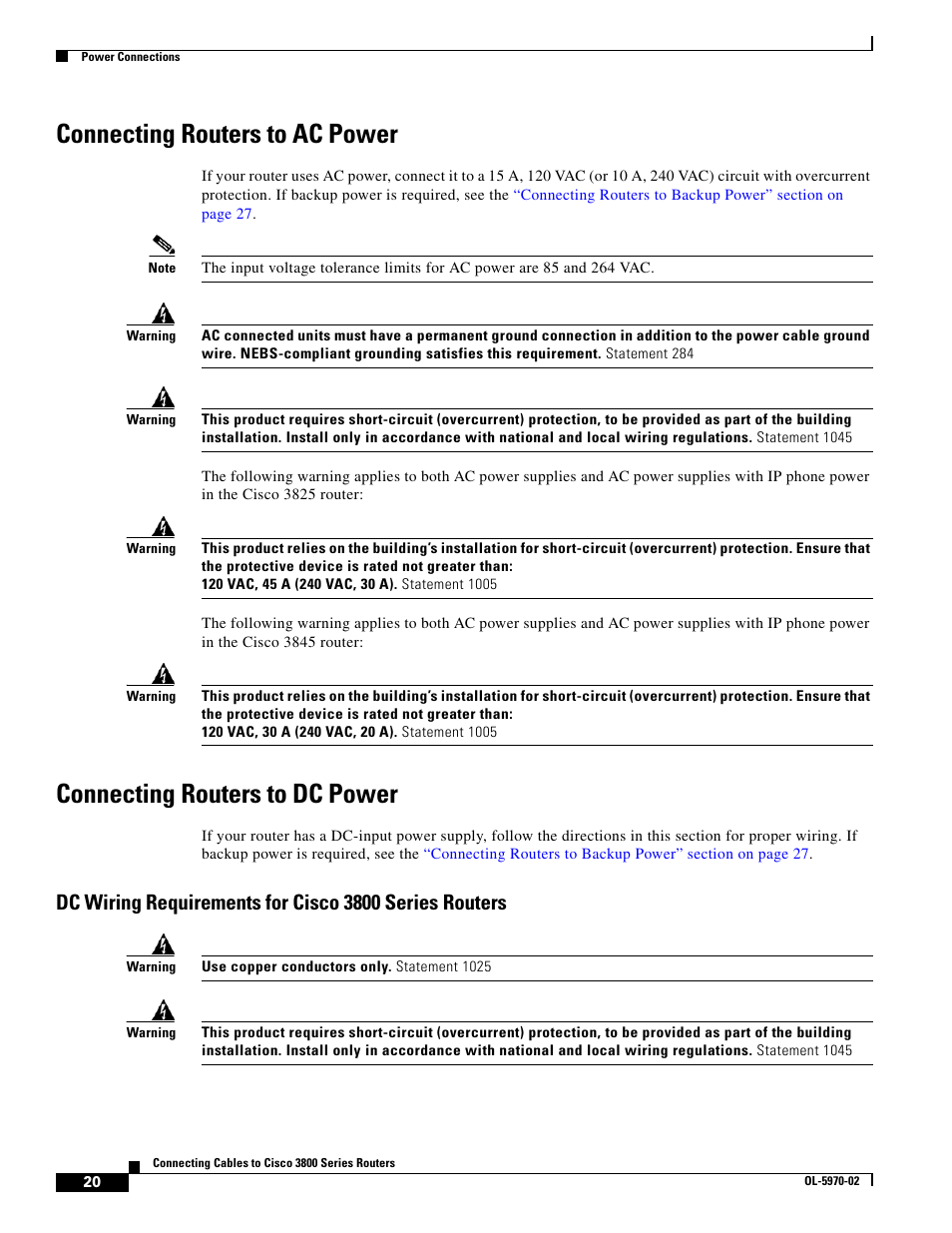 Power Connections

Connecting Routers to AC Power

If your router uses AC power, connect it to a 15 A, 120 VAC (or 10 A, 240 VAC) circuit with overcurrent protection. If backup power is required, see the "Connecting Routers to Backup Power" section on page 27.

Note

The input voltage tolerance limits for AC power are 85 and 264 VAC.

Warning

AC connected units must have a permanent ground connection in addition to the power cable ground wire. NEBS-compliant grounding satisfies this requirement. Statement 284

Warning

This product requires short-circuit (overcurrent) protection, to be provided as part of the building installation. Install only in accordance with national and local wiring regulations. Statement 1045

The following warning applies to both AC power supplies and AC power supplies with IP phone power in the Cisco 3825 router:

Warning

This product relies on the building's installation for short-circuit (overcurrent) protection. Ensure that the protective device is rated not greater than:
120 VAC, 45 A (240 VAC, 30 A). Statement 1005

The following warning applies to both AC power supplies and AC power supplies with IP phone power in the Cisco 3845 router:

Warning

This product relies on the building's installation for short-circuit (overcurrent) protection. Ensure that the protective device is rated not greater than:
120 VAC, 30 A (240 VAC, 20 A). Statement 1005

Connecting Routers to DC Power

If your router has a DC-input power supply, follow the directions in this section for proper wiring. If backup power is required, see the "Connecting Routers to Backup Power" section on page 27.

DC Wiring Requirements for Cisco 3800 Series Routers

Warning

Use copper conductors only. Statement 1025

Warning

This product requires short-circuit (overcurrent) protection, to be provided as part of the building installation. Install only in accordance with national and local wiring regulations. Statement 1045

Connecting Cables to Cisco 3800 Series Routers

20

OL-5970-02